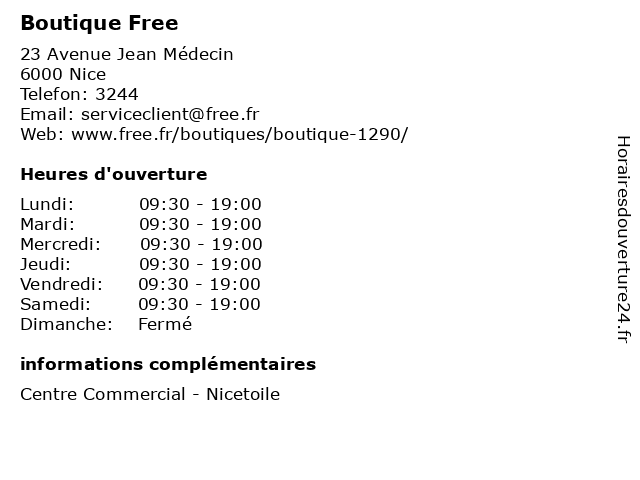 Boutique Free

23 Avenue Jean Médecin
6000 Nice
Telefon: 3244
Email: serviceclient@free.fr
Web: www.free.fr/boutiques/boutique-1290/

Heures d'ouverture

| | |
|---|---|
| Lundi: | 09:30 - 19:00 |
| Mardi: | 09:30 - 19:00 |
| Mercredi: | 09:30 - 19:00 |
| Jeudi: | 09:30 - 19:00 |
| Vendredi: | 09:30 - 19:00 |
| Samedi: | 09:30 - 19:00 |
| Dimanche: | Fermé |

informations complémentaires

Centre Commercial - Nicetoile

Horairesdouverture24.fr